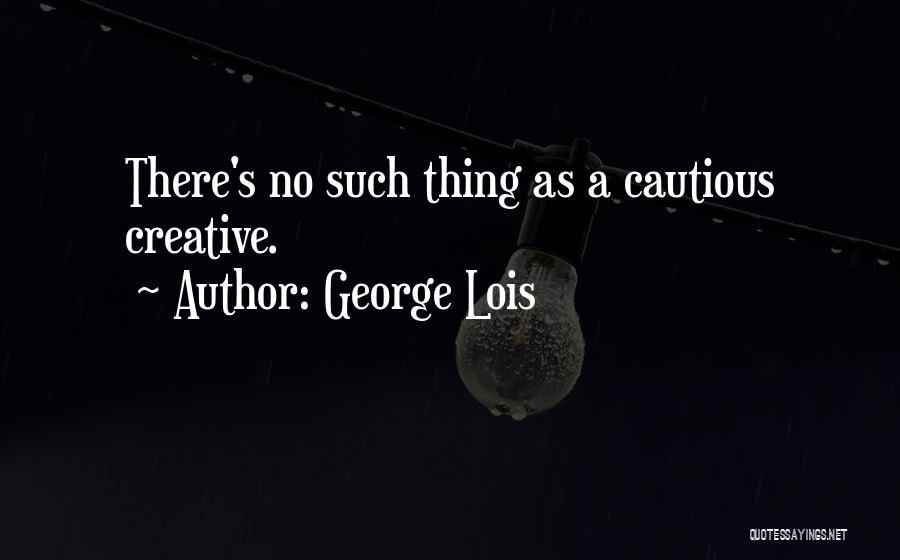 There's no such thing as a cautious creative.
~ Author: George Lois

QUOTESSAYINGS.NET